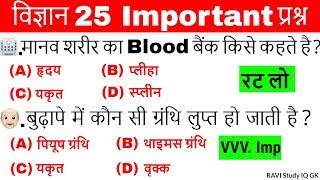 विज्ञान 25 Important प्रश्न

.मानव शरीर का Blood बैंक किसे कहते है?

(A) हृदय (B) प्लीहा

(C) यकृत (D) स्प्लीन

रट लो

.बुढ़ापे में कौन सी ग्रंथि लुप्त हो जाती है ?

(A) पियूष ग्रंथि (B) थाइमस ग्रंथि

(C) यकृत (D) वृक्क

VVV. Imp

RAVI Study IQ GK